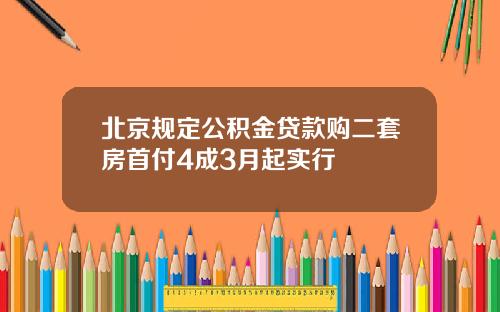 北京规定公积金贷款购二套房首付4成3月起实行